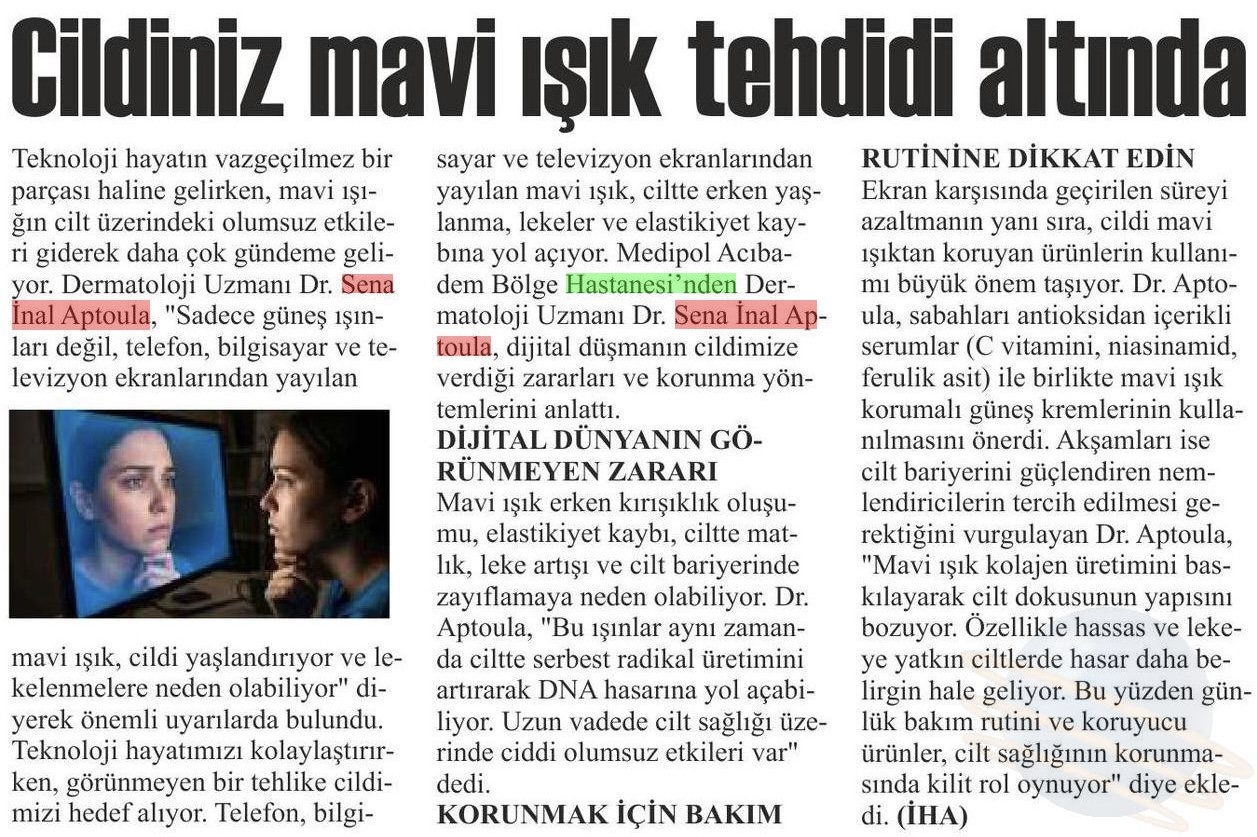 Cildiniz mavi ışık tehdidi altında

Teknoloji hayatın vazgeçilmez bir parçası haline gelirken, mavi ışığın cilt üzerindeki olumsuz etkileri giderek daha çok gündeme geliyor. Dermatoloji Uzmanı Dr. Sena İnal Aptoula, "Sadece güneş ışınları değil, telefon, bilgisayar ve televizyon ekranlarından yayılan mavi ışık, cildi yaşlandırıyor ve lekelenmelere neden olabiliyor" diyerek önemli uyarılarda bulundu. Teknoloji hayatımızı kolaylaştırırken, görünmeyen bir tehlike cildimizi hedef alıyor. Telefon, bilgisayar ve televizyon ekranlarından yayılan mavi ışık, ciltte erken yaşlanma, lekeler ve elastikiyet kaybına yol açıyor. Medipol Acıbadem Bölge Hastanesi'nden Dermatoloji Uzmanı Dr. Sena İnal Aptoula, dijital düşmanın cildimize verdiği zararları ve korunma yöntemlerini anlattı.

DİJİTAL DÜNYANIN GÖRÜNMEYEN ZARARI
Mavi ışık erken kırışıklık oluşumu, elastikiyet kaybı, ciltte matlık, leke artışı ve cilt bariyerinde zayıflamaya neden olabiliyor. Dr. Aptoula, "Bu ışınlar aynı zamanda ciltte serbest radikal üretimini artırarak DNA hasarına yol açabiliyor. Uzun vadede cilt sağlığı üzerinde ciddi olumsuz etkileri var" dedi.

KORUNMAK İÇİN BAKIM RUTİNİNE DİKKAT EDİN
Ekran karşısında geçirilen süreyi azaltmanın yanı sıra, cildi mavi ışıktan koruyan ürünlerin kullanımı büyük önem taşıyor. Dr. Aptoula, sabahları antioksidan içerikli serumlar (C vitamini, niasinamid, ferulik asit) ile birlikte mavi ışık korumalı güneş kremlerinin kullanılmasını önerdi. Akşamları ise cilt bariyerini güçlendiren nemlendiricilerin tercih edilmesi gerektiğini vurgulayan Dr. Aptoula, "Mavi ışık kolajen üretimini baskılayarak cilt dokusunun yapısını bozuyor. Özellikle hassas ve lekeye yatkın ciltlerde hasar daha belirgin hale geliyor. Bu yüzden günlük bakım rutini ve koruyucu ürünler, cilt sağlığının korunmasında kilit rol oynuyor" diye ekledi. (İHA)